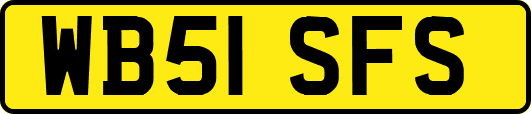 WB51 SFS